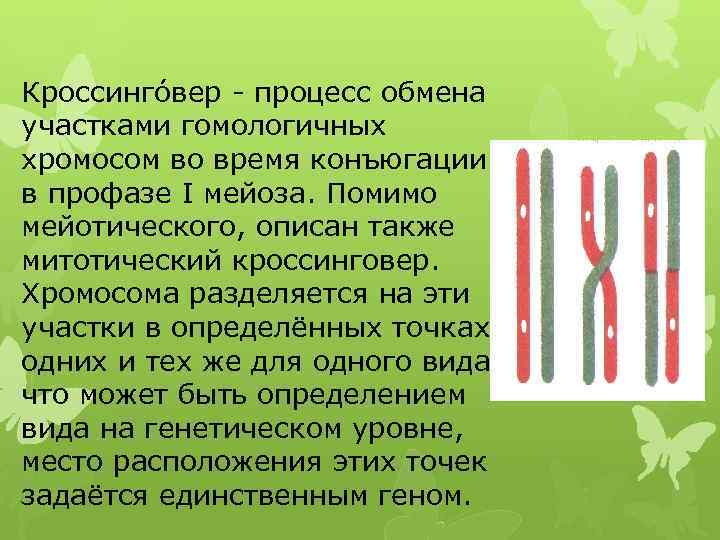 Кроссинго́вер - процесс обмена участками гомологичных хромосом во время конъюгации в профазе I мейоза. Помимо мейотического, описан также митотический кроссинговер. Хромосома разделяется на эти участки в определённых точках одних и тех же для одного вида что может быть определением вида на генетическом уровне, место расположения этих точек задаётся единственным геном.